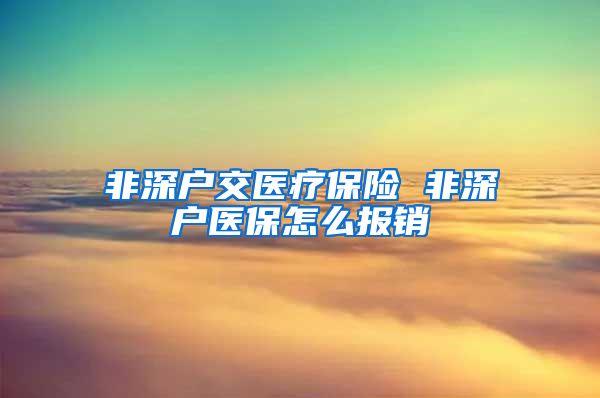 非深户交医疗保险 非深户医保怎么报销